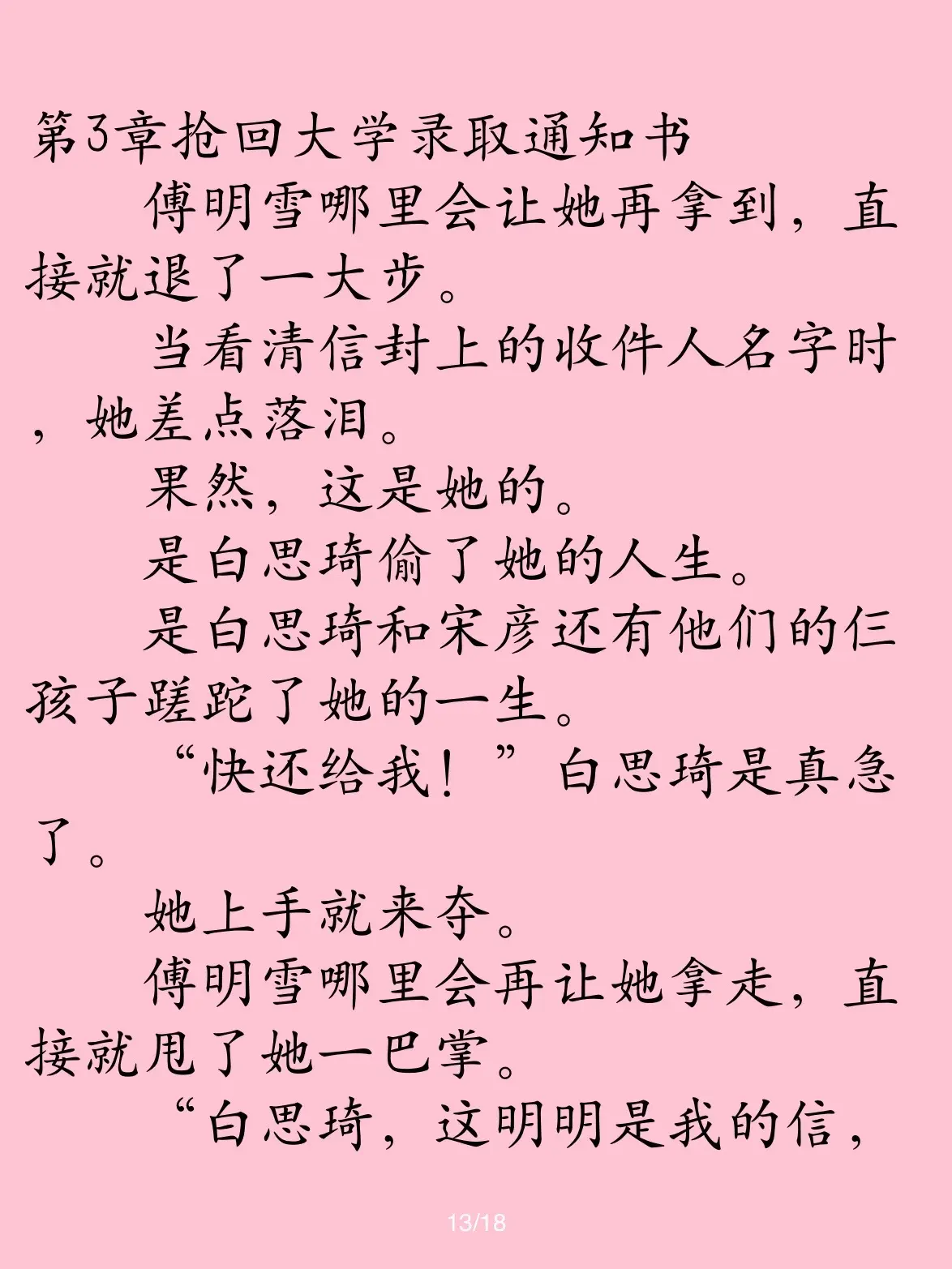 第3章抢回大学录取通知书

傅明雪哪里会让她再拿到，直接就退了一大步。

当看清信封上的收件人名字时，她差点落泪。

果然，这是她的。

是白思琦偷了她的人生。

是白思琦和宋彦还有他们的仨孩子蹉跎了她的一生。

“快还给我！”白思琦是真急了。

她上手就来夺。

傅明雪哪里会再让她拿走，直接就甩了她一巴掌。

“白思琦，这明明是我的信，

13/18